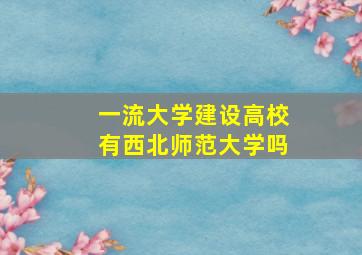 一流大学建设高校
有西北师范大学吗